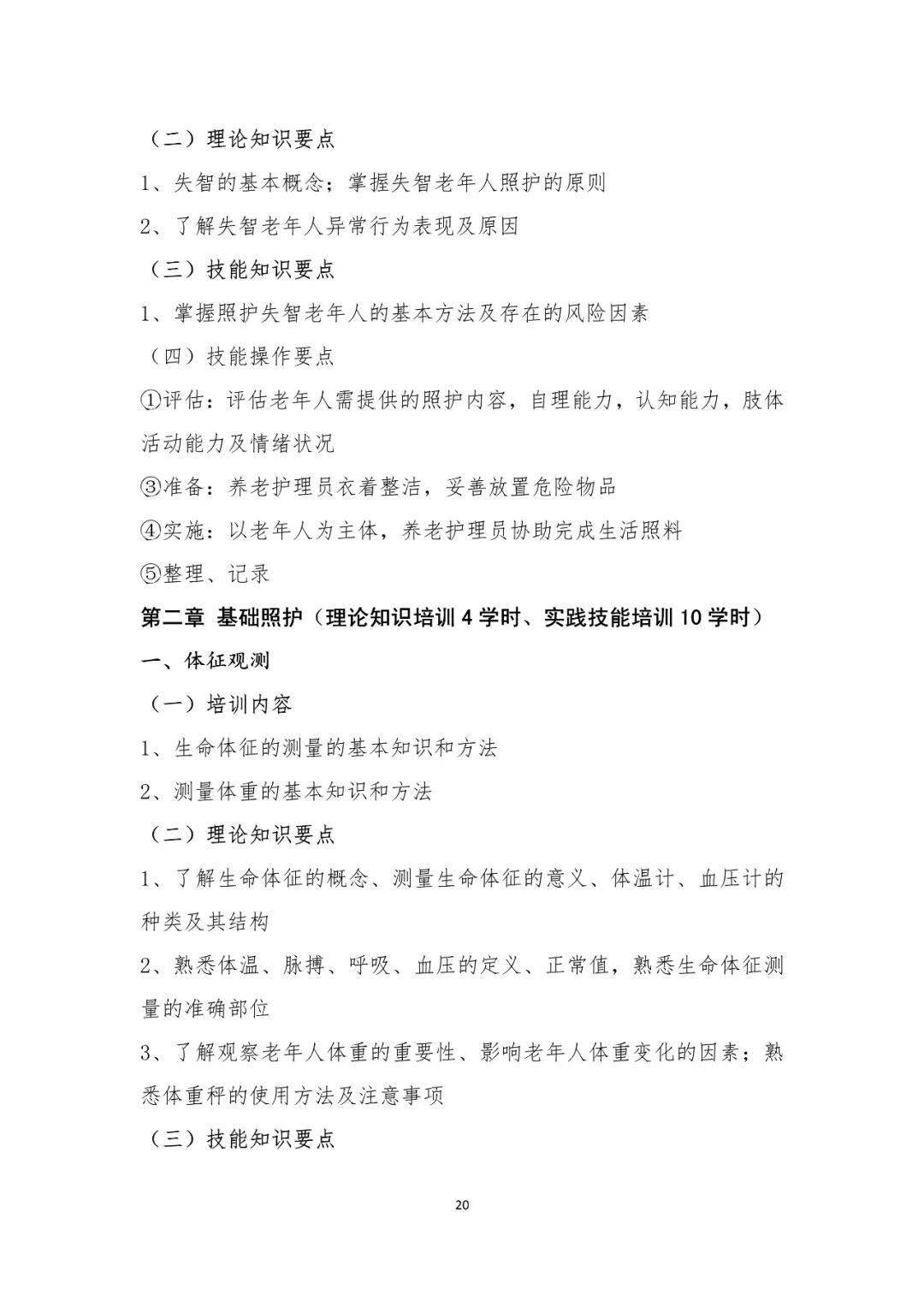 （二）理论知识要点

1、失智的基本概念；掌握失智老年人照护的原则

2、了解失智老年人异常行为表现及原因

（三）技能知识要点

1、掌握照护失智老年人的基本方法及存在的风险因素

（四）技能操作要点

①评估：评估老年人需提供的照护内容，自理能力，认知能力，肢体活动能力及情绪状况

③准备：养老护理员衣着整洁，妥善放置危险物品

④实施：以老年人为主体，养老护理员协助完成生活照料

⑤整理、记录

第二章 基础照护（理论知识培训4学时、实践技能培训10学时）

一、体征观测

（一）培训内容

1、生命体征的测量的基本知识和方法

2、测量体重的基本知识和方法

（二）理论知识要点

1、了解生命体征的概念、测量生命体征的意义、体温计、血压计的种类及其结构

2、熟悉体温、脉搏、呼吸、血压的定义、正常值，熟悉生命体征测量的准确部位

3、了解观察老年人体重的重要性、影响老年人体重变化的因素；熟悉体重秤的使用方法及注意事项

（三）技能知识要点

20